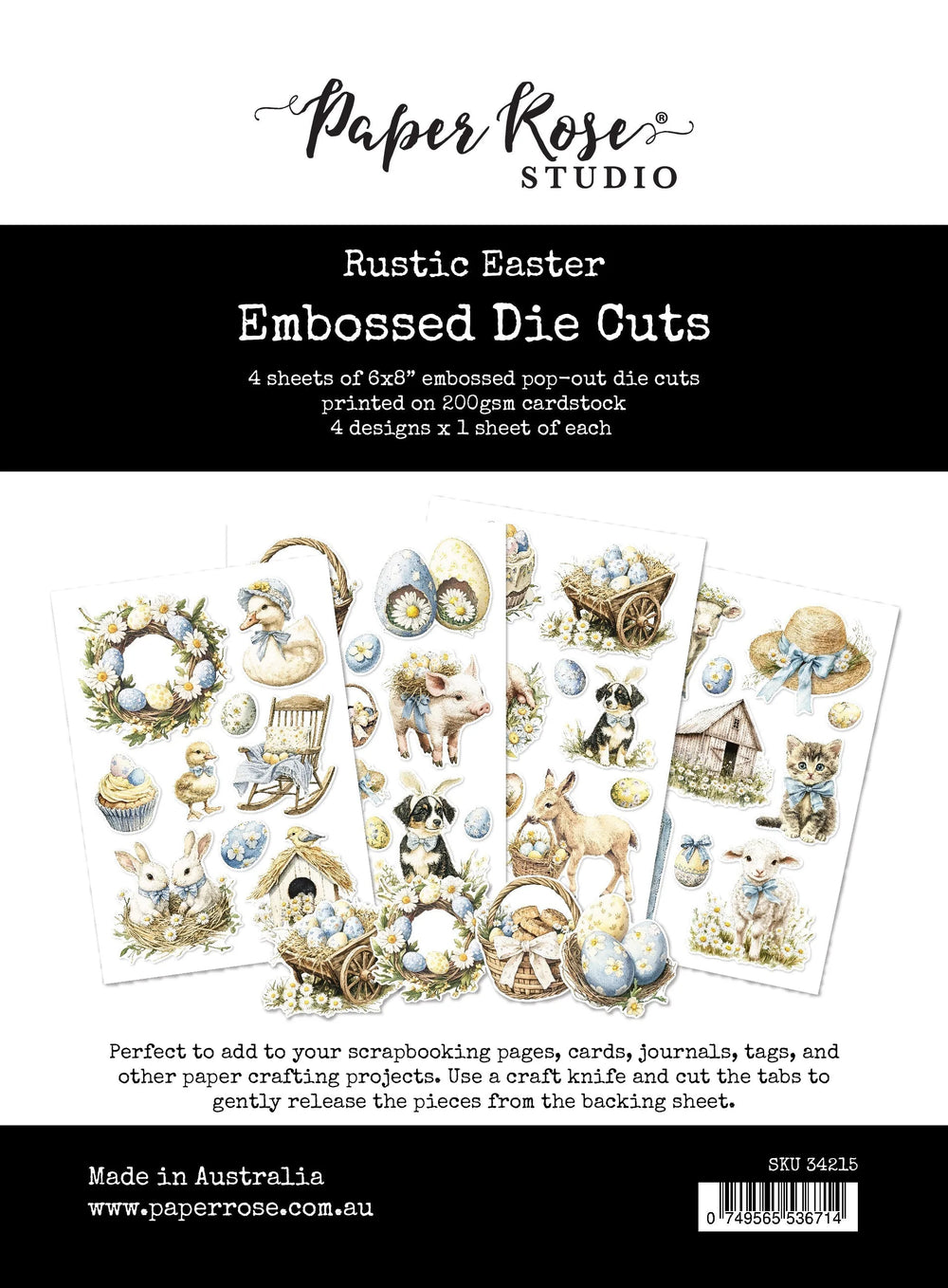 Paper Rose®
STUDIO

Rustic Easter

Embossed Die Cuts

4 sheets of 6x8" embossed pop-out die cuts
printed on 200gsm cardstock
4 designs x 1 sheet of each

Perfect to add to your scrapbooking pages, cards, journals, tags, and other paper crafting projects. Use a craft knife and cut the tabs to gently release the pieces from the backing sheet.

Made in Australia
www.paperrose.com.au

SKU 34215

0 749565 536714